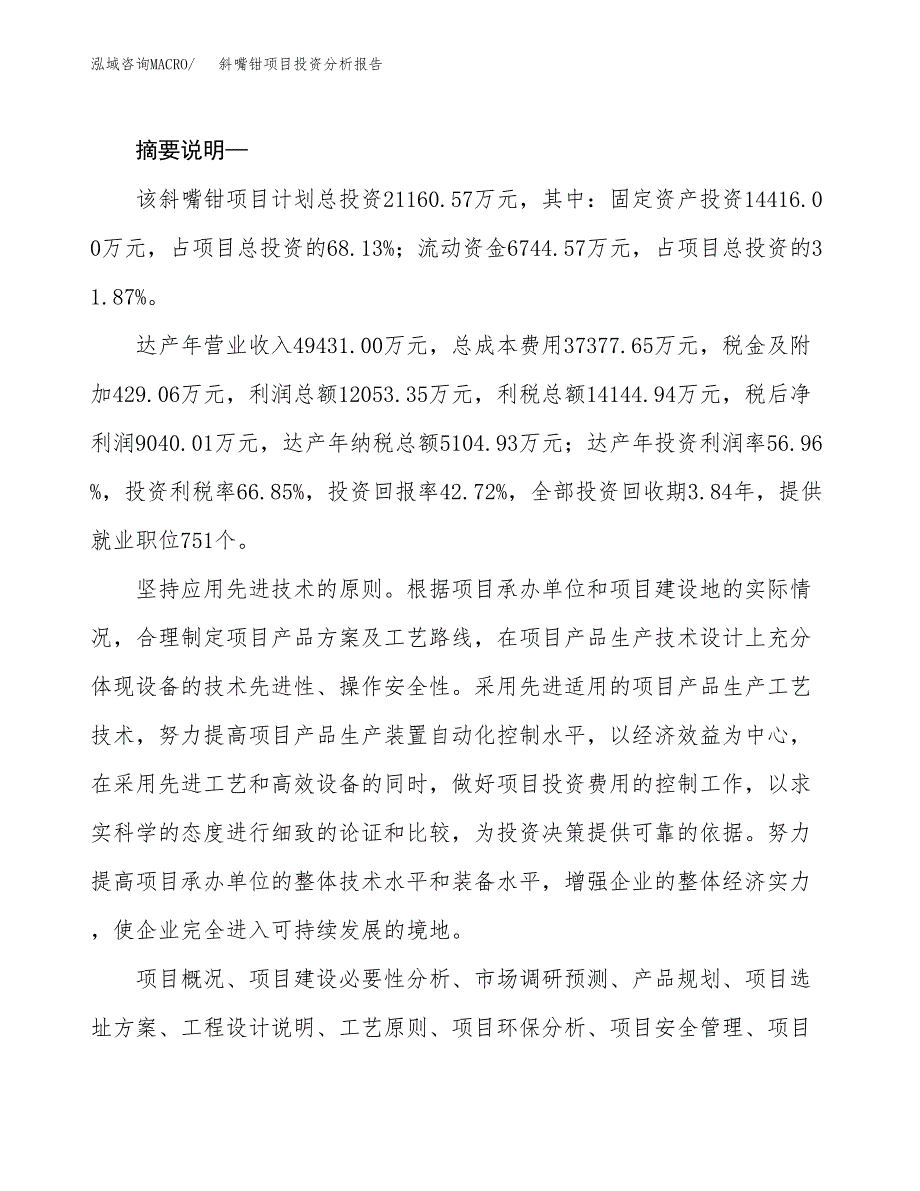 泓域咨询MACRO/　斜嘴钳项目投资分析报告

摘要说明—

该斜嘴钳项目计划总投资21160.57万元，其中：固定资产投资14416.00万元，占项目总投资的68.13%；流动资金6744.57万元，占项目总投资的31.87%。

达产年营业收入49431.00万元，总成本费用37377.65万元，税金及附加429.06万元，利润总额12053.35万元，利税总额14144.94万元，税后净利润9040.01万元，达产年纳税总额5104.93万元；达产年投资利润率56.96%，投资利税率66.85%，投资回报率42.72%，全部投资回收期3.84年，提供就业职位751个。

坚持应用先进技术的原则。根据项目承办单位和项目建设地的实际情况，合理制定项目产品方案及工艺路线，在项目产品生产技术设计上充分体现设备的技术先进性、操作安全性。采用先进适用的项目产品生产工艺技术，努力提高项目产品生产装置自动化控制水平，以经济效益为中心，在采用先进工艺和高效设备的同时，做好项目投资费用的控制工作，以求实科学的态度进行细致的论证和比较，为投资决策提供可靠的依据。努力提高项目承办单位的整体技术水平和装备水平，增强企业的整体经济实力，使企业完全进入可持续发展的境地。

项目概况、项目建设必要性分析、市场调研预测、产品规划、项目选址方案、工程设计说明、工艺原则、项目环保分析、项目安全管理、项目